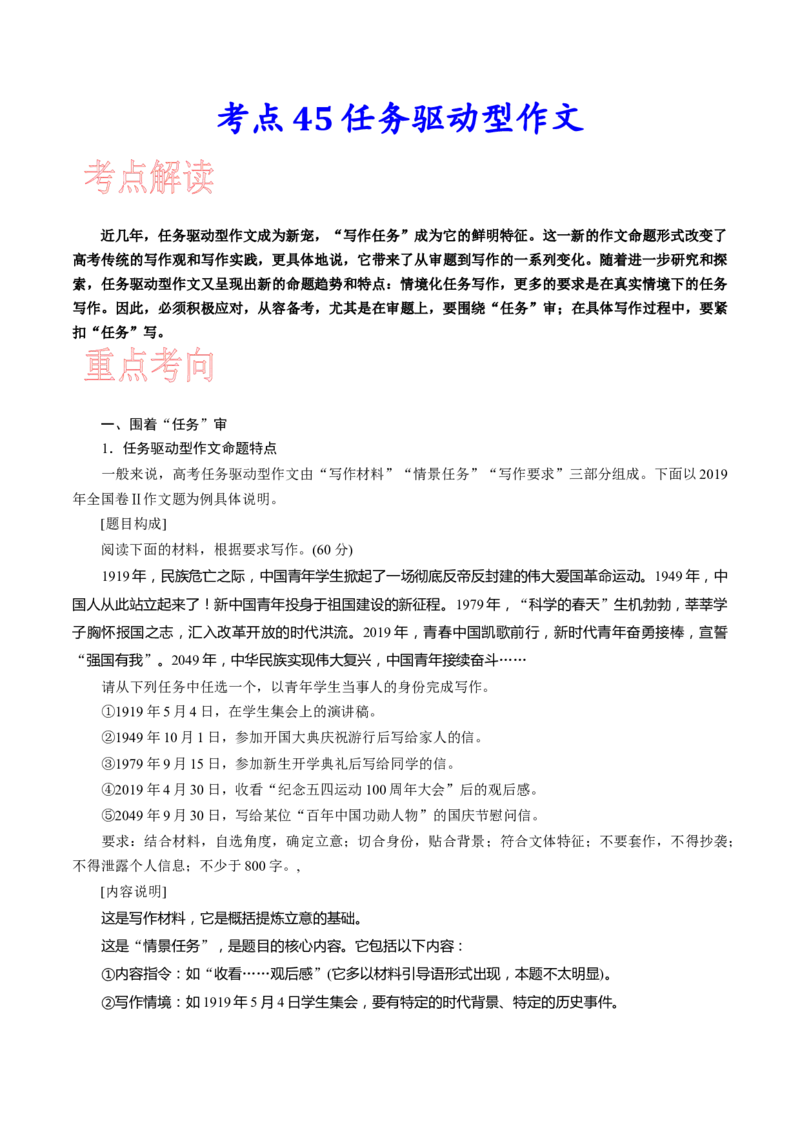 考点 45 任务驱动型作文

考点解读

近几年，任务驱动型作文成为新宠，“写作任务”成为它的鲜明特征。这一新的作文命题形式改变了高考传统的写作观和写作实践，更具体地说，它带来了从审题到写作的一系列变化。随着进一步研究和探索，任务驱动型作文又呈现出新的命题趋势和特点：情境化任务写作，更多的要求是在真实情境下的任务写作。因此，必须积极应对，从容备考，尤其是在审题上，要围绕“任务”审；在具体写作过程中，要紧扣“任务”写。

重点考向

一、围着“任务”审

1．任务驱动型作文命题特点

一般来说，高考任务驱动型作文由“写作材料”“情景任务”“写作要求”三部分组成。下面以 2019 年全国卷Ⅱ作文题为例具体说明。

[题目构成]

阅读下面的材料，根据要求写作。(60 分)

1919 年，民族危亡之际，中国青年学生掀起了一场彻底反帝反封建的伟大爱国革命运动。1949 年，中国人从此站立起来了！新中国青年投身于祖国建设的新征程。1979 年，“科学的春天”生机勃勃，莘莘学子胸怀报国之志，汇入改革开放的时代洪流。2019 年，青春中国凯歌前行，新时代青年奋勇接棒，宣誓“强国有我”。2049 年，中华民族实现伟大复兴，中国青年接续奋斗……

请从下列任务中任选一个，以青年学生当事人的身份完成写作。

①1919 年 5 月 4 日，在学生集会上的演讲稿。

②1949 年 10 月 1 日，参加开国大典庆祝游行后写给家人的信。

③1979 年 9 月 15 日，参加新生开学典礼后写给同学的信。

④2019 年 4 月 30 日，收看“纪念五四运动 100 周年大会”后的观后感。

⑤2049 年 9 月 30 日，写给某位“百年中国功勋人物”的国庆节慰问信。

要求：结合材料，自选角度，确定立意；切合身份，贴合背景；符合文体特征；不要套作，不得抄袭；不得泄露个人信息；不少于 800 字。，

[内容说明]

这是写作材料，它是概括提炼立意的基础。

这是“情景任务”，是题目的核心内容。它包括以下内容：

①内容指令：如“收看……观后感”(它多以材料引导语形式出现，本题不太明显)。

②写作情境：如 1919 年 5 月 4 日学生集会，要有特定的时代背景、特定的历史事件。